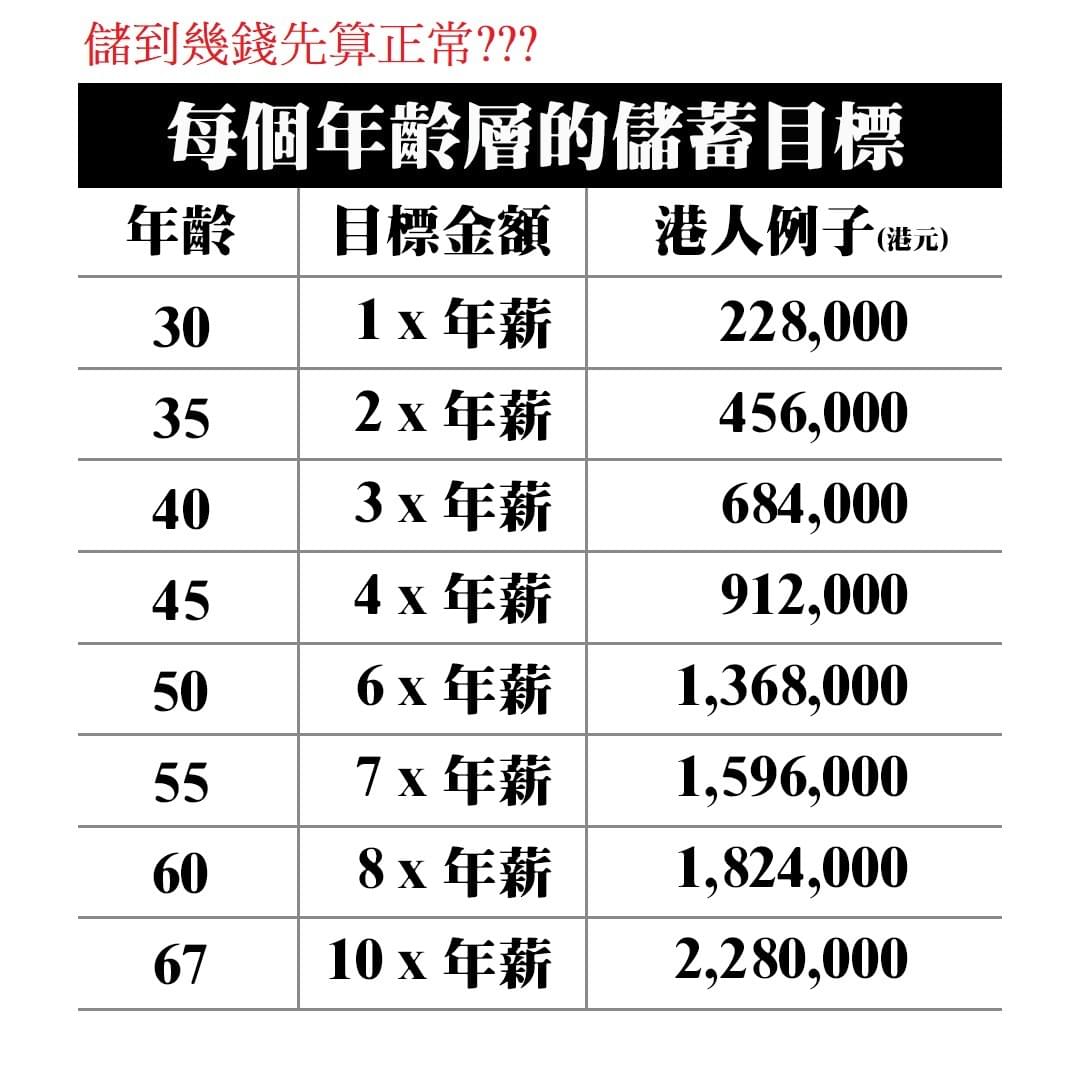 儲到幾錢先算正常???

每個年齡層的儲蓄目標

| 年齡 | 目標金額 | 港人例子(港元) |
|---|---|---|
| 30 | 1 x 年薪 | 228,000 |
| 35 | 2 x 年薪 | 456,000 |
| 40 | 3 x 年薪 | 684,000 |
| 45 | 4 x 年薪 | 912,000 |
| 50 | 6 x 年薪 | 1,368,000 |
| 55 | 7 x 年薪 | 1,596,000 |
| 60 | 8 x 年薪 | 1,824,000 |
| 67 | 10 x 年薪 | 2,280,000 |